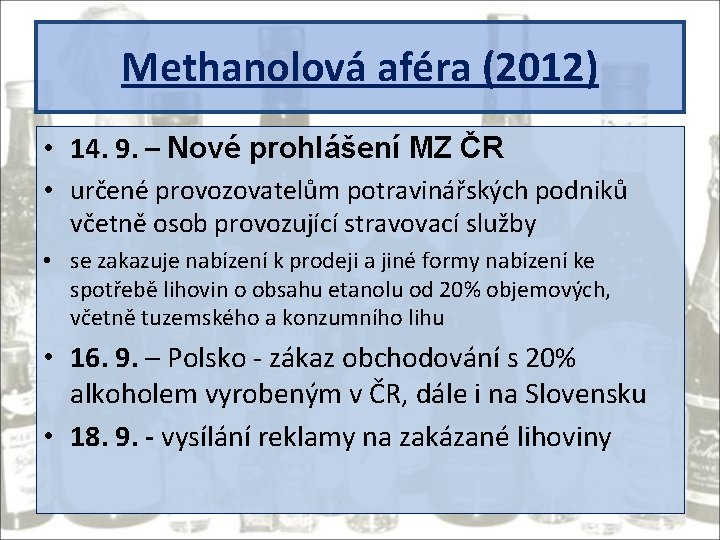 Methanolová aféra (2012)

• 14. 9. – Nové prohlášení MZ ČR

• určené provozovatelům potravinářských podniků včetně osob provozující stravovací služby

• se zakazuje nabízení k prodeji a jiné formy nabízení ke spotřebě lihovin o obsahu etanolu od 20% objemových, včetně tuzemského a konzumního lihu

• 16. 9. – Polsko - zákaz obchodování s 20% alkoholem vyrobeným v ČR, dále i na Slovensku

• 18. 9. - vysílání reklamy na zakázané lihoviny